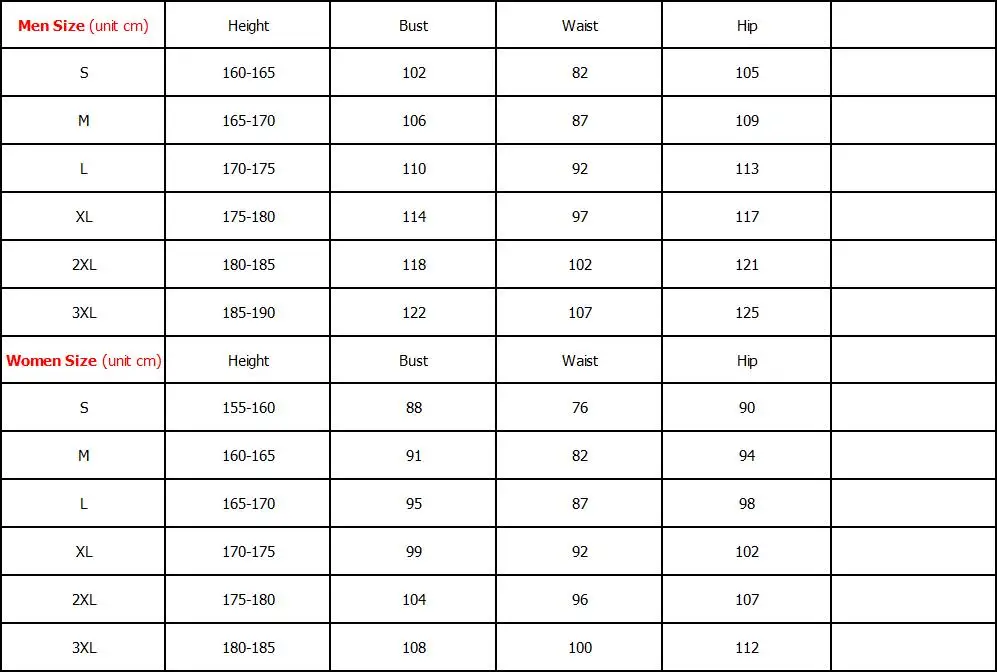 | Men Size (unit cm) | Height | Bust | Waist | Hip | |
|---|---|---|---|---|---|
| S | 160-165 | 102 | 82 | 105 | |
| M | 165-170 | 106 | 87 | 109 | |
| L | 170-175 | 110 | 92 | 113 | |
| XL | 175-180 | 114 | 97 | 117 | |
| 2XL | 180-185 | 118 | 102 | 121 | |
| 3XL | 185-190 | 122 | 107 | 125 | |
| Women Size (unit cm) | Height | Bust | Waist | Hip | |
| S | 155-160 | 88 | 76 | 90 | |
| M | 160-165 | 91 | 82 | 94 | |
| L | 165-170 | 95 | 87 | 98 | |
| XL | 170-175 | 99 | 92 | 102 | |
| 2XL | 175-180 | 104 | 96 | 107 | |
| 3XL | 180-185 | 108 | 100 | 112 | |